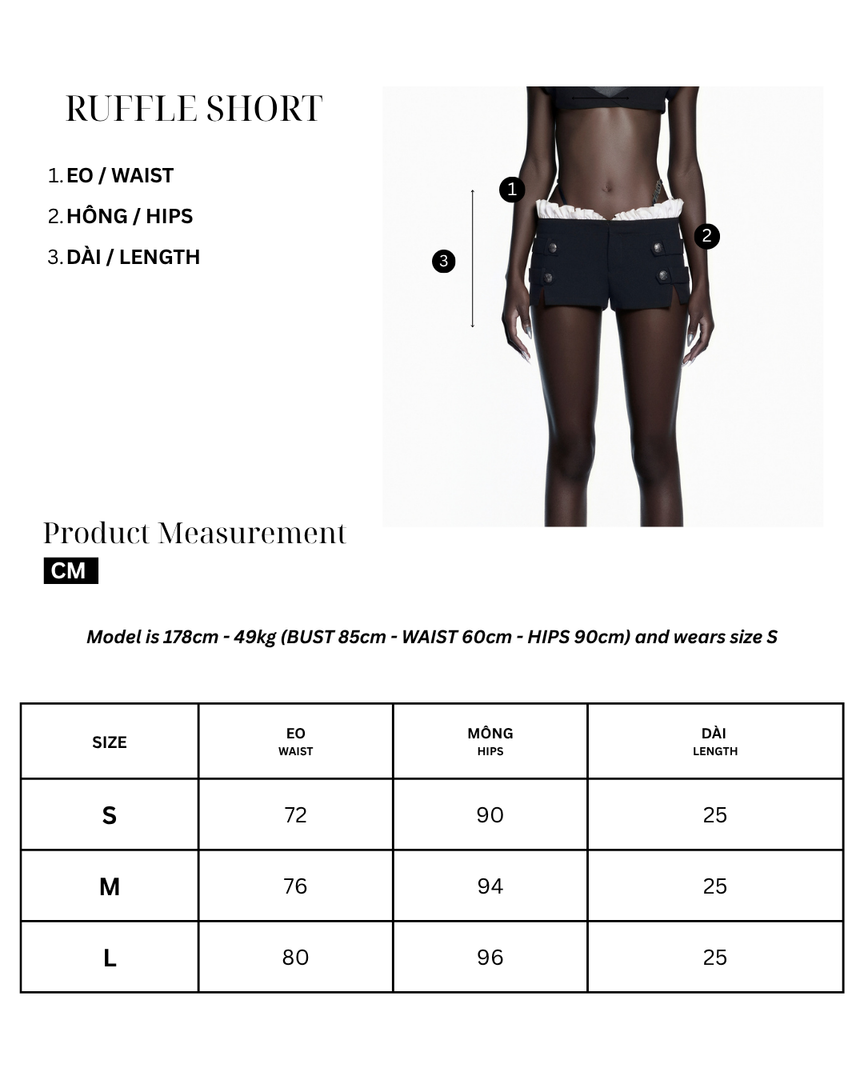 RUFFLE SHORT

1. EO / WAIST
2. HÔNG / HIPS
3. DÀI / LENGTH

1
2
3

Product Measurement
CM

Model is 178cm - 49kg (BUST 85cm - WAIST 60cm - HIPS 90cm) and wears size S

| SIZE | EO WAIST | MÔNG HIPS | DÀI LENGTH |
|---|---|---|---|
| S | 72 | 90 | 25 |
| M | 76 | 94 | 25 |
| L | 80 | 96 | 25 |